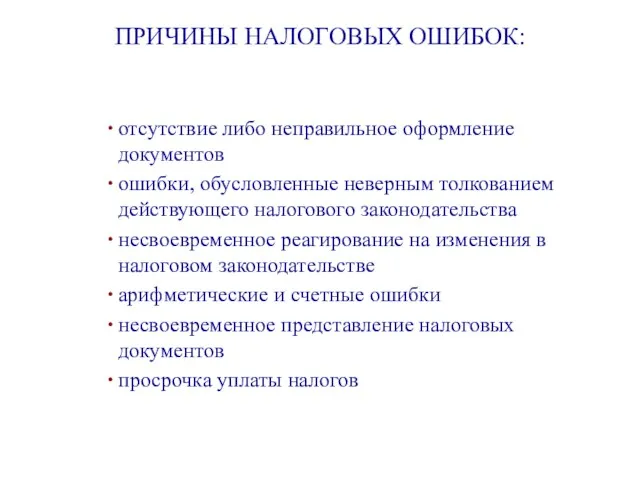 ПРИЧИНЫ НАЛОГОВЫХ ОШИБОК:

• отсутствие либо неправильное оформление документов
• ошибки, обусловленные неверным толкованием действующего налогового законодательства
• несвоевременное реагирование на изменения в налоговом законодательстве
• арифметические и счетные ошибки
• несвоевременное представление налоговых документов
• просрочка уплаты налогов